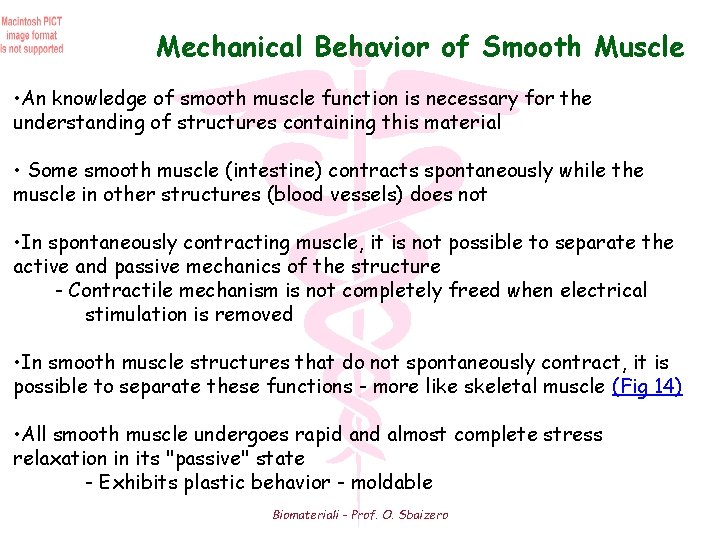 Macintosh PICT image format is not supported

Mechanical Behavior of Smooth Muscle

•An knowledge of smooth muscle function is necessary for the understanding of structures containing this material

• Some smooth muscle (intestine) contracts spontaneously while the muscle in other structures (blood vessels) does not

•In spontaneously contracting muscle, it is not possible to separate the active and passive mechanics of the structure
- Contractile mechanism is not completely freed when electrical stimulation is removed

•In smooth muscle structures that do not spontaneously contract, it is possible to separate these functions - more like skeletal muscle (Fig 14)

•All smooth muscle undergoes rapid and almost complete stress relaxation in its "passive" state
- Exhibits plastic behavior - moldable

Biomateriali - Prof. O. Sbaizero